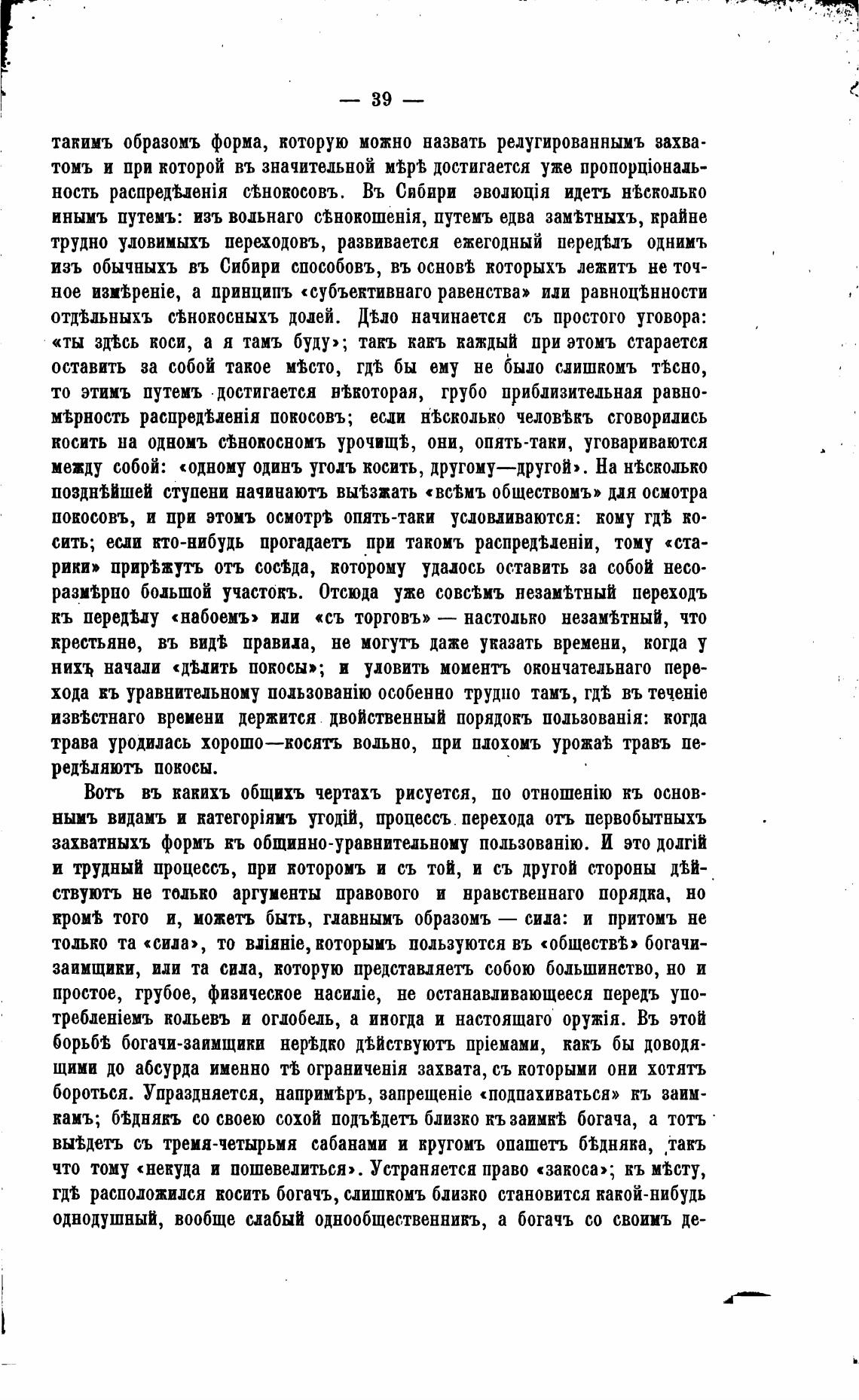 — 39 —

такимъ образомъ форма, которую можно назвать релугированнымъ захватомъ и при которой въ значительной мѣрѣ достигается уже пропорціональность распредѣленія сѣнокосовъ. Въ Сибири эволюція идетъ нѣсколько инымъ путемъ: изъ вольнаго сѣнокошенія, путемъ едва замѣтныхъ, крайне трудно уловимыхъ переходовъ, развивается ежегодный передѣлъ однимъ изъ обычныхъ въ Сибири способовъ, въ основѣ которыхъ лежитъ не точное измѣреніе, а принципъ «субъективнаго равенства» или равноцѣнности отдѣльныхъ сѣнокосныхъ долей. Дѣло начинается съ простого уговора: «ты здѣсь коси, а я тамъ буду»; такъ какъ каждый при этомъ старается оставить за собой такое мѣсто, гдѣ бы ему не было слишкомъ тѣсно, то этимъ путемъ достигается нѣкоторая, грубо приблизительная равномѣрность распредѣленія покосовъ; если нѣсколько человѣкъ сговорились косить на одномъ сѣнокосномъ урочищѣ, они, опять-таки, уговариваются между собой: «одному одинъ уголъ косить, другому—другой». На нѣсколько позднѣйшей ступени начинаютъ выѣзжать «всѣмъ обществомъ» для осмотра покосовъ, и при этомъ осмотрѣ опять-таки условливаются: кому гдѣ косить; если кто-нибудь прогадаетъ при такомъ распредѣленіи, тому «старики» прирѣжутъ отъ сосѣда, которому удалось оставить за собой несоразмѣрно большой участокъ. Отсюда уже совсѣмъ незамѣтный переходъ къ передѣлу «набоемъ» или «съ торговъ» — настолько незамѣтный, что крестьяне, въ видѣ правила, не могутъ даже указать времени, когда у нихъ начали «дѣлить покосы»; и уловить моментъ окончательнаго перехода къ уравнительному пользованію особенно трудно тамъ, гдѣ въ теченіе извѣстнаго времени держится двойственный порядокъ пользованія: когда трава уродилась хорошо—косятъ вольно, при плохомъ урожаѣ травъ передѣляютъ покосы.

Вотъ въ какихъ общихъ чертахъ рисуется, по отношенію къ основнымъ видамъ и категоріямъ угодій, процессъ перехода отъ первобытныхъ захватныхъ формъ къ общинно-уравнительному пользованію. И это долгій и трудный процессъ, при которомъ и съ той, и съ другой стороны дѣйствуютъ не только аргументы правового и нравственнаго порядка, но кромѣ того и, можетъ быть, главнымъ образомъ — сила: и притомъ не только та «сила», то вліяніе, которымъ пользуются въ «обществѣ» богачи-заимщики, или та сила, которую представляетъ собою большинство, но и простое, грубое, физическое насиліе, не останавливающееся передъ употребленіемъ кольевъ и оглобель, а иногда и настоящаго оружія. Въ этой борьбѣ богачи-заимщики нерѣдко дѣйствуютъ пріемами, какъ бы доводящими до абсурда именно тѣ ограниченія захвата, съ которыми они хотятъ бороться. Упраздняется, напримѣръ, запрещеніе «подпахиваться» къ заимкамъ; бѣднякъ со своею сохой подъѣдетъ близко къ заимкѣ богача, а тотъ выѣдетъ съ тремя-четырьмя сабанами и кругомъ опашетъ бѣдняка, такъ что тому «некуда и пошевелиться». Устраняется право «закоса»; къ мѣсту, гдѣ расположился косить богачъ, слишкомъ близко становится какой-нибудь однодушный, вообще слабый однообщественникъ, а богачъ со своимъ де-